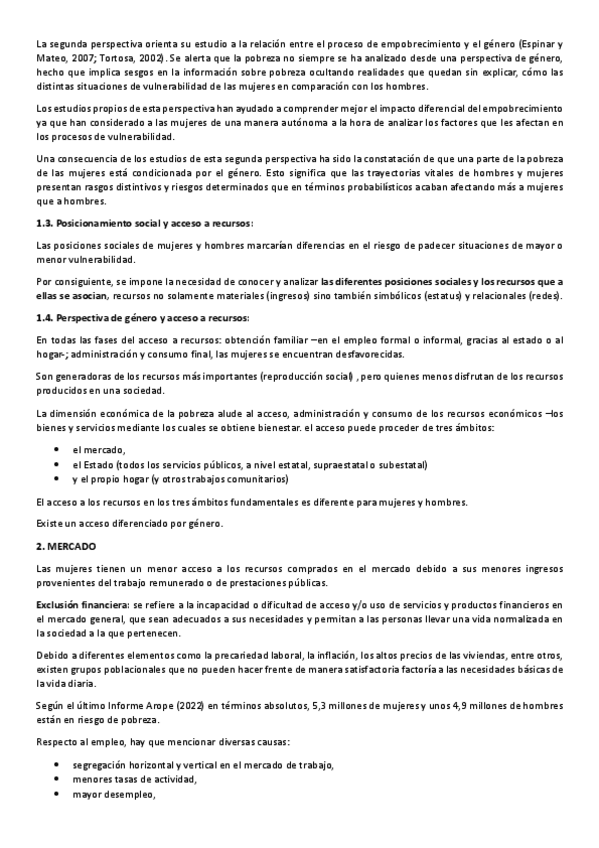 La segunda perspectiva orienta su estudio a la relación entre el proceso de empobrecimiento y el género (Espinar y Mateo, 2007; Tortosa, 2002). Se alerta que la pobreza no siempre se ha analizado desde una perspectiva de género, hecho que implica sesgos en la información sobre pobreza ocultando realidades que quedan sin explicar, cómo las distintas situaciones de vulnerabilidad de las mujeres en comparación con los hombres.

Los estudios propios de esta perspectiva han ayudado a comprender mejor el impacto diferencial del empobrecimiento ya que han considerado a las mujeres de una manera autónoma a la hora de analizar los factores que les afectan en los procesos de vulnerabilidad.

Una consecuencia de los estudios de esta segunda perspectiva ha sido la constatación de que una parte de la pobreza de las mujeres está condicionada por el género. Esto significa que las trayectorias vitales de hombres y mujeres presentan rasgos distintivos y riesgos determinados que en términos probabilísticos acaban afectando más a mujeres que a hombres.

1.3. Posicionamiento social y acceso a recursos:

Las posiciones sociales de mujeres y hombres marcarían diferencias en el riesgo de padecer situaciones de mayor o menor vulnerabilidad.

Por consiguiente, se impone la necesidad de conocer y analizar las diferentes posiciones sociales y los recursos que a ellas se asocian, recursos no solamente materiales (ingresos) sino también simbólicos (estatus) y relacionales (redes).

1.4. Perspectiva de género y acceso a recursos:

En todas las fases del acceso a recursos: obtención familiar –en el empleo formal o informal, gracias al estado o al hogar-; administración y consumo final, las mujeres se encuentran desfavorecidas.

Son generadoras de los recursos más importantes (reproducción social) , pero quienes menos disfrutan de los recursos producidos en una sociedad.

La dimensión económica de la pobreza alude al acceso, administración y consumo de los recursos económicos –los bienes y servicios mediante los cuales se obtiene bienestar. el acceso puede proceder de tres ámbitos:

• el mercado,
• el Estado (todos los servicios públicos, a nivel estatal, supraestatal o subestatal)
• y el propio hogar (y otros trabajos comunitarios)

El acceso a los recursos en los tres ámbitos fundamentales es diferente para mujeres y hombres.

Existe un acceso diferenciado por género.

2. MERCADO

Las mujeres tienen un menor acceso a los recursos comprados en el mercado debido a sus menores ingresos provenientes del trabajo remunerado o de prestaciones públicas.

Exclusión financiera: se refiere a la incapacidad o dificultad de acceso y/o uso de servicios y productos financieros en el mercado general, que sean adecuados a sus necesidades y permitan a las personas llevar una vida normalizada en la sociedad a la que pertenecen.

Debido a diferentes elementos como la precariedad laboral, la inflación, los altos precios de las viviendas, entre otros, existen grupos poblacionales que no pueden hacer frente de manera satisfactoria factoría a las necesidades básicas de la vida diaria.

Según el último Informe Arope (2022) en términos absolutos, 5,3 millones de mujeres y unos 4,9 millones de hombres están en riesgo de pobreza.

Respecto al empleo, hay que mencionar diversas causas:

• segregación horizontal y vertical en el mercado de trabajo,
• menores tasas de actividad,
• mayor desempleo,